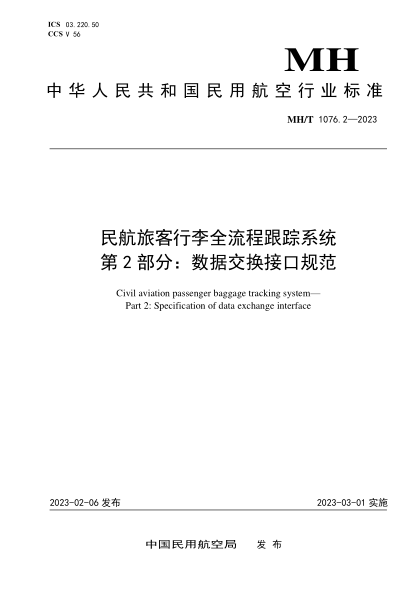 ICS 03.220.50
CCS V 56

MH

中华人民共和国民用航空行业标准

MH/T 1076.2—2023

民航旅客行李全流程跟踪系统
第2部分：数据交换接口规范

Civil aviation passenger baggage tracking system—
Part 2: Specification of data exchange interface

2023-02-06 发布

2023-03-01 实施

中国民用航空局 发布